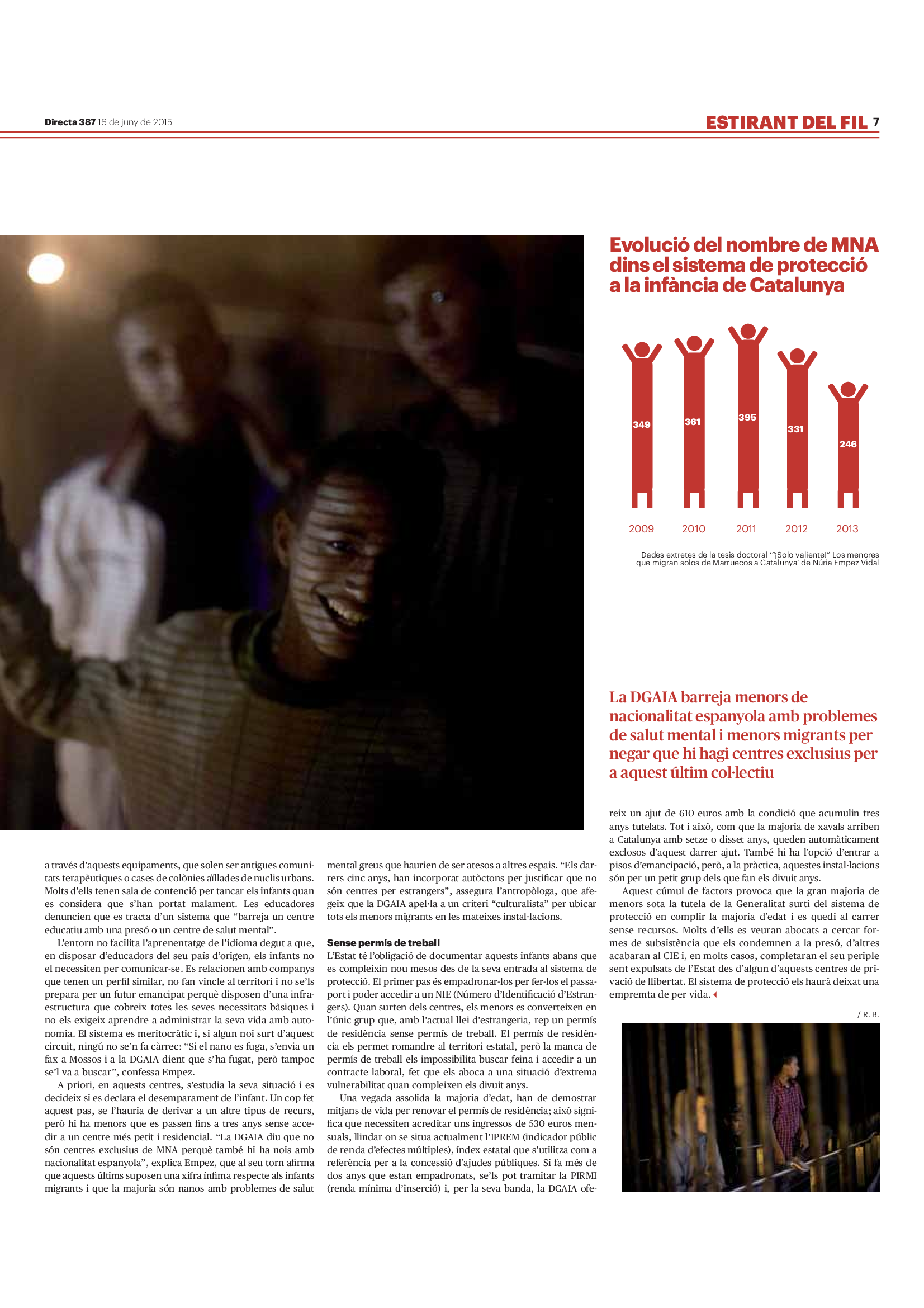 Directa 387 16 de juny de 2015

ESTIRANT DEL FIL 7

Evolució del nombre de MNA dins el sistema de protecció a la infància de Catalunya

349 361 395 331 246

2009 2010 2011 2012 2013

Dades extretes de la tesis doctoral '"¡Solo valiente!" Los menores que migran solos de Marruecos a Catalunya' de Núria Empez Vidal

La DGAIA barreja menors de nacionalitat espanyola amb problemes de salut mental i menors migrants per negar que hi hagi centres exclusius per a aquest últim col·lectiu

a través d'aquests equipaments, que solen ser antigues comunitats terapèutiques o cases de colònies aïllades de nuclis urbans. Molts d'ells tenen sala de contenció per tancar els infants quan es considera que s'han portat malament. Les educadores denuncien que es tracta d'un sistema que "barreja un centre educatiu amb una presó o un centre de salut mental".

L'entorn no facilita l'aprenentatge de l'idioma degut a que, en disposar d'educadors del seu país d'origen, els infants no el necessiten per comunicar-se. Es relacionen amb companys que tenen un perfil similar, no fan vincle al territori i no se'ls prepara per un futur emancipat perquè disposen d'una infraestructura que cobreix totes les seves necessitats bàsiques i no els exigeix aprendre a administrar la seva vida amb autonomia. El sistema es meritocràtic i, si algun noi surt d'aquest circuit, ningú no se'n fa càrrec: "Si el nano es fuga, s'envia un fax a Mossos i a la DGAIA dient que s'ha fugat, però tampoc se'l va a buscar", confessa Empez.

A priori, en aquests centres, s'estudia la seva situació i es decideix si es declara el desemparament de l'infant. Un cop fet aquest pas, se l'hauria de derivar a un altre tipus de recurs, però hi ha menors que es passen fins a tres anys sense accedir a un centre més petit i residencial. "La DGAIA diu que no són centres exclusius de MNA perquè també hi ha nois amb nacionalitat espanyola", explica Empez, que al seu torn afirma que aquests últims suposen una xifra ínfima respecte als infants migrants i que la majoria són nanos amb problemes de salut mental greus que haurien de ser atesos a altres espais. "Els darrers cinc anys, han incorporat autòctons per justificar que no són centres per estrangers", assegura l'antropòloga, que afegeix que la DGAIA apel·la a un criteri "culturalista" per ubicar tots els menors migrants en les mateixes instal·lacions.

Sense permís de treball
L'Estat té l'obligació de documentar aquests infants abans que es compleixin nou mesos des de la seva entrada al sistema de protecció. El primer pas és empadronar-los per fer-los el passaport i poder accedir a un NIE (Número d'Identificació d'Estrangers). Quan surten dels centres, els menors es converteixen en l'únic grup que, amb l'actual llei d'estrangeria, rep un permís de residència sense permís de treball. El permís de residència els permet romandre al territori estatal, però la manca de permís de treball els impossibilita buscar feina i accedir a un contracte laboral, fet que els aboca a una situació d'extrema vulnerabilitat quan compleixen els divuit anys.

Una vegada assolida la majoria d'edat, han de demostrar mitjans de vida per renovar el permís de residència; això significa que necessiten acreditar uns ingressos de 530 euros mensuals, llindar on se situa actualment l'IPREM (indicador públic de renda d'efectes múltiples), índex estatal que s'utilitza com a referència per a la concessió d'ajudes públiques. Si fa més de dos anys que estan empadronats, se'ls pot tramitar la PIRMI (renda mínima d'inserció) i, per la seva banda, la DGAIA ofereix un ajut de 610 euros amb la condició que acumulin tres anys tutelats. Tot i això, com que la majoria de xavals arriben a Catalunya amb setze o disset anys, queden automàticament exclosos d'aquest darrer ajut. També hi ha l'opció d'entrar a pisos d'emancipació, però, a la pràctica, aquestes instal·lacions són per un petit grup dels que fan els divuit anys.

Aquest cúmul de factors provoca que la gran majoria de menors sota la tutela de la Generalitat surti del sistema de protecció en complir la majoria d'edat i es quedi al carrer sense recursos. Molts d'ells es veuran abocats a cercar formes de subsistència que els condemnen a la presó, d'altres acabaran al CIE i, en molts casos, completaran el seu periple sent expulsats de l'Estat des d'algun d'aquests centres de privació de llibertat. El sistema de protecció els haurà deixat una empremta de per vida.

/ R. B.